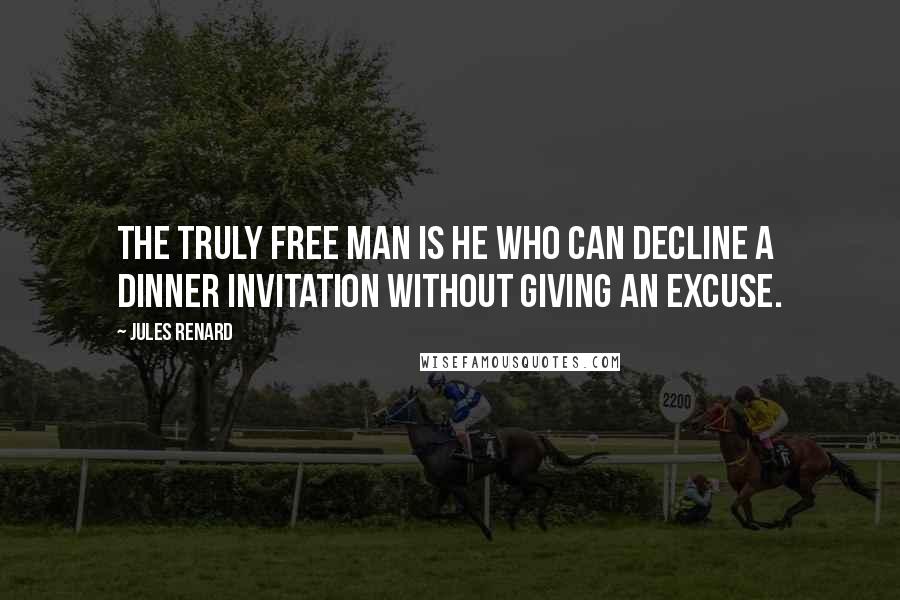 THE TRULY FREE MAN IS HE WHO CAN DECLINE A DINNER INVITATION WITHOUT GIVING AN EXCUSE.

~ JULES RENARD

WISEFAMOUSQUOTES.COM

2200

4